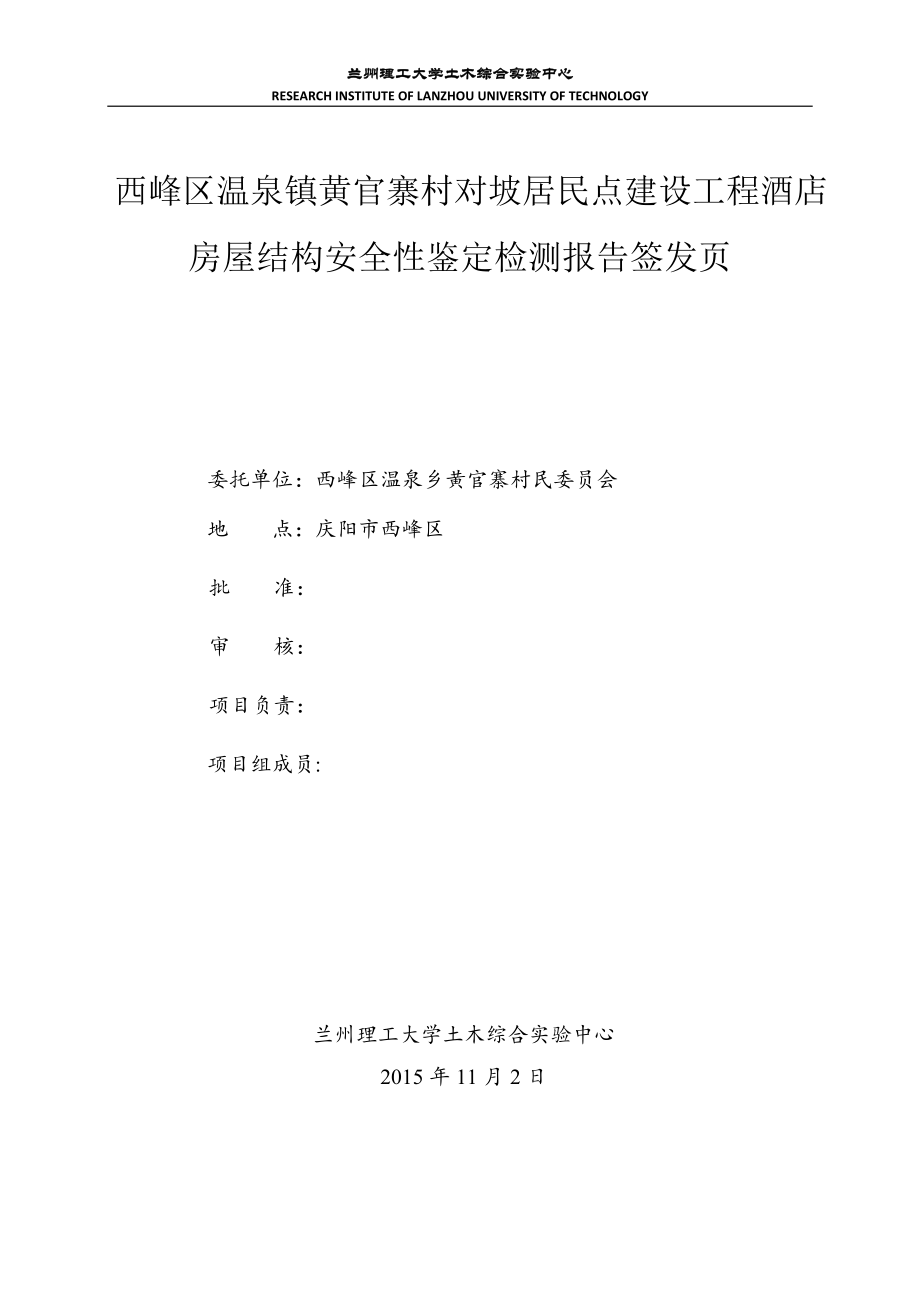 兰州理工大学土木综合实验中心
RESEARCH INSTITUTE OF LANZHOU UNIVERSITY OF TECHNOLOGY

西峰区温泉镇黄官寨村对坡居民点建设工程酒店房屋结构安全性鉴定检测报告签发页

委托单位：西峰区温泉乡黄官寨村民委员会

地　　点：庆阳市西峰区

批　　准：

审　　核：

项目负责：

项目组成员:

兰州理工大学土木综合实验中心

2015 年 11 月 2 日